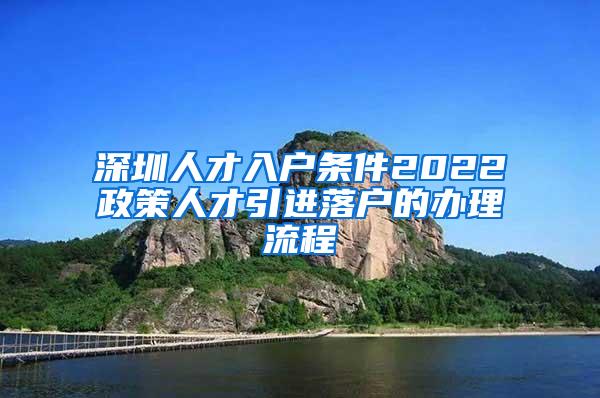 深圳人才入户条件2022政策人才引进落户的办理流程